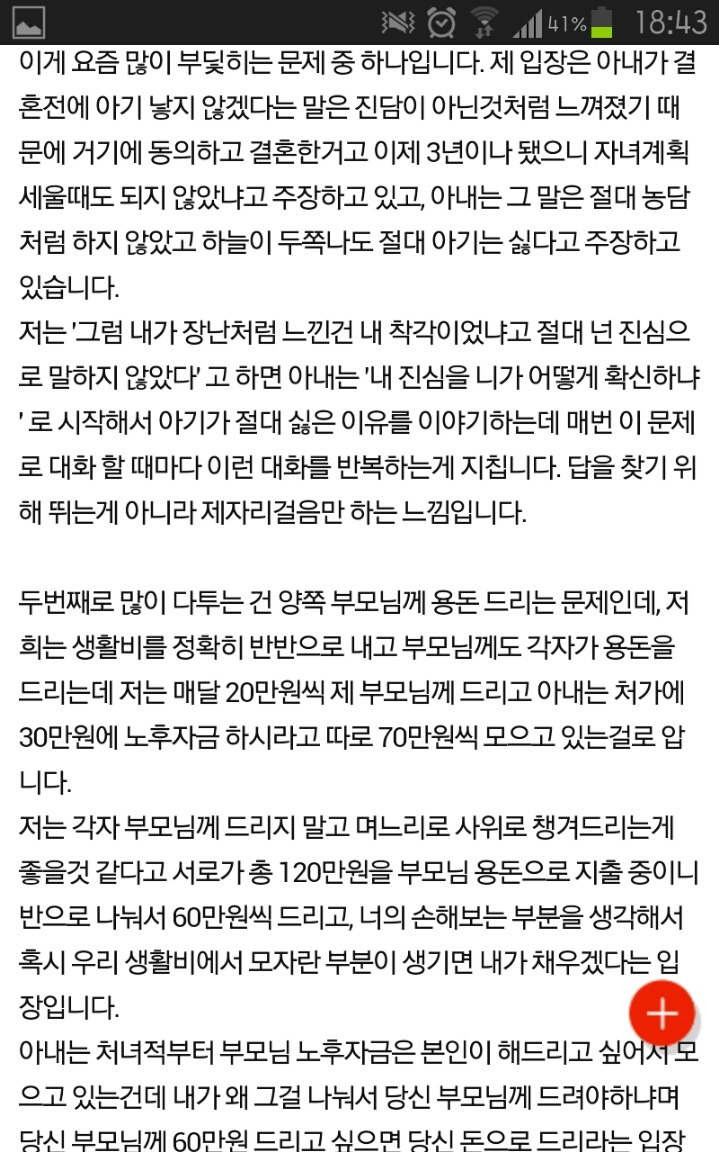 41% 18:43

이게 요즘 많이 부딪히는 문제 중 하나입니다. 제 입장은 아내가 결혼전에 아기 낳지 않겠다는 말은 진담이 아닌것처럼 느껴졌기 때문에 거기에 동의하고 결혼한거고 이제 3년이나 됐으니 자녀계획 세울때도 되지 않았냐고 주장하고 있고, 아내는 그 말은 절대 농담처럼 하지 않았고 하늘이 두쪽나도 절대 아기는 싫다고 주장하고 있습니다.
저는 '그럼 내가 장난처럼 느낀건 내 착각이었냐고 절대 넌 진심으로 말하지 않았다' 고 하면 아내는 '내 진심을 니가 어떻게 확신하냐' 로 시작해서 아기가 절대 싫은 이유를 이야기하는데 매번 이 문제로 대화 할 때마다 이런 대화를 반복하는게 지칩니다. 답을 찾기 위해 뛰는게 아니라 제자리걸음만 하는 느낌입니다.

두번째로 많이 다투는 건 양쪽 부모님께 용돈 드리는 문제인데, 저희는 생활비를 정확히 반반으로 내고 부모님께도 각자가 용돈을 드리는데 저는 매달 20만원씩 제 부모님께 드리고 아내는 처가에 30만원에 노후자금 하시라고 따로 70만원씩 모으고 있는걸로 압니다.
저는 각자 부모님께 드리지 말고 며느리로 사위로 챙겨드리는게 좋을것 같다고 서로가 총 120만원을 부모님 용돈으로 지출 중이니 반으로 나눠서 60만원씩 드리고, 너의 손해보는 부분을 생각해서 혹시 우리 생활비에서 모자란 부분이 생기면 내가 채우겠다는 입장입니다.
아내는 처녀적부터 부모님 노후자금은 본인이 해드리고 싶어서 모으고 있는건데 내가 왜 그걸 나눠서 당신 부모님께 드려야하냐며 당신 부모님께 60만원 드리고 싶으면 당신 돈으로 드리라는 입장